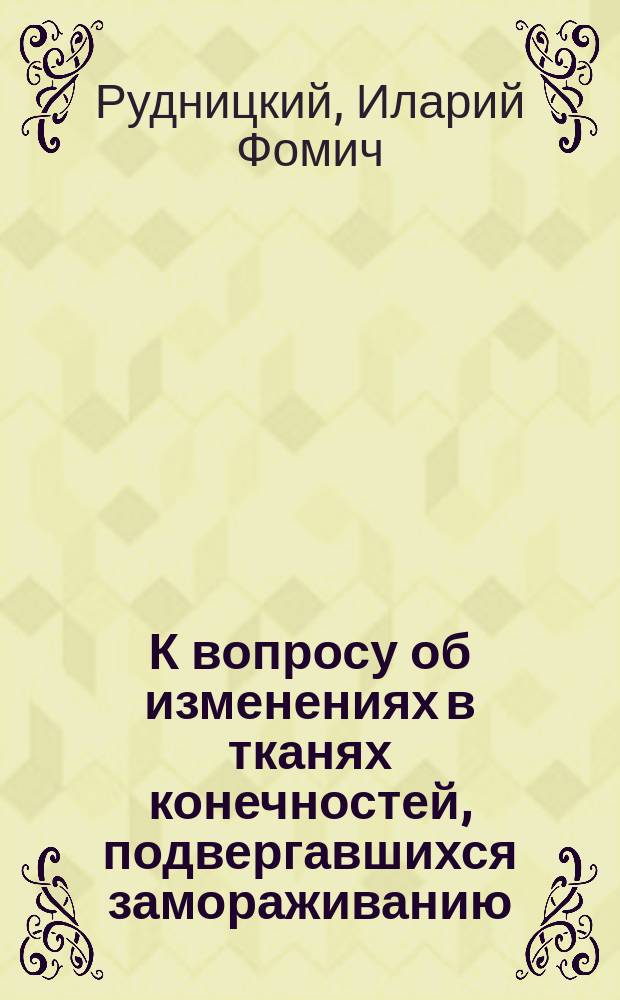 Рудницкий, Иларий Фомич

К вопросу об изменениях в тканях конечностей, подвергавшихся замораживанию